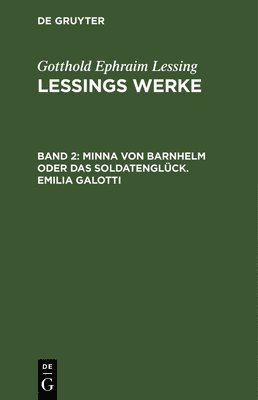 DE GRUYTER

Gotthold Ephraim Lessing
LESSINGS WERKE

BAND 2: MINNA VON BARNHELM ODER DAS SOLDATENGLÜCK. EMILIA GALOTTI

DE
G